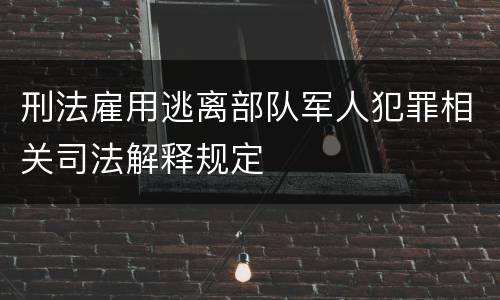 刑法雇用逃离部队军人犯罪相关司法解释规定